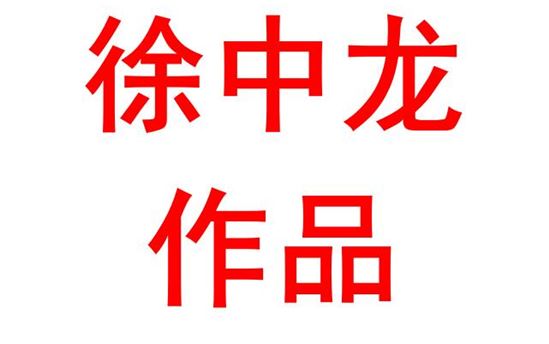 徐中龙
作品